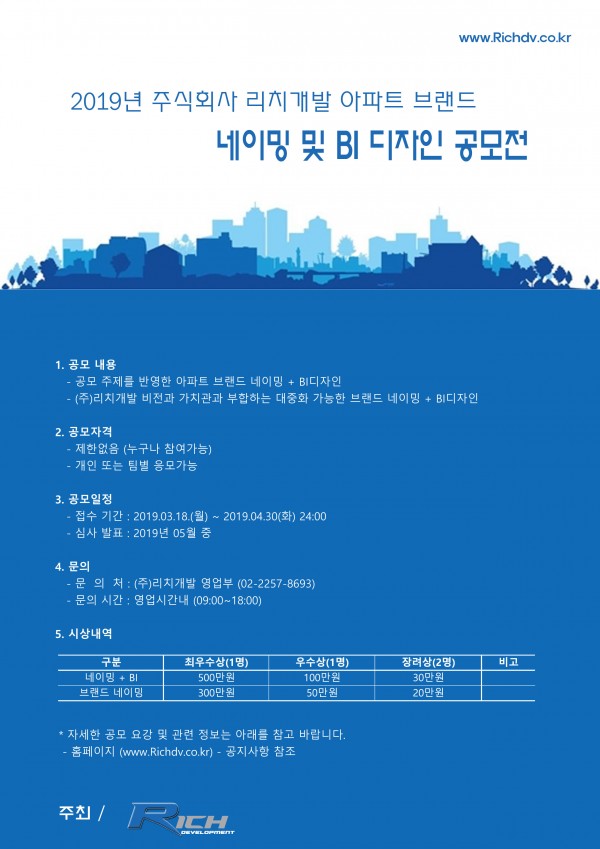 www.Richdv.co.kr

2019년 주식회사 리치개발 아파트 브랜드

네이밍 및 BI 디자인 공모전

1. 공모 내용
- 공모 주제를 반영한 아파트 브랜드 네이밍 + BI디자인
- (주)리치개발 비전과 가치관과 부합하는 대중화 가능한 브랜드 네이밍 + BI디자인

2. 공모자격
- 제한없음 (누구나 참여가능)
- 개인 또는 팀별 응모가능

3. 공모일정
- 접수 기간 : 2019.03.18.(월) ~ 2019.04.30(화) 24:00
- 심사 발표 : 2019년 05월 중

4. 문의
- 문 의 처 : (주)리치개발 영업부 (02-2257-8693)
- 문의 시간 : 영업시간내 (09:00~18:00)

5. 시상내역

| 구분 | 최우수상(1명) | 우수상(1명) | 장려상(2명) | 비고 |
|---|---|---|---|---|
| 네이밍 + BI | 500만원 | 100만원 | 30만원 | |
| 브랜드 네이밍 | 300만원 | 50만원 | 20만원 | |

* 자세한 공모 요강 및 관련 정보는 아래를 참고 바랍니다.
- 홈페이지 (www.Richdv.co.kr) - 공지사항 참조

주최 / RICH DEVELOPMENT